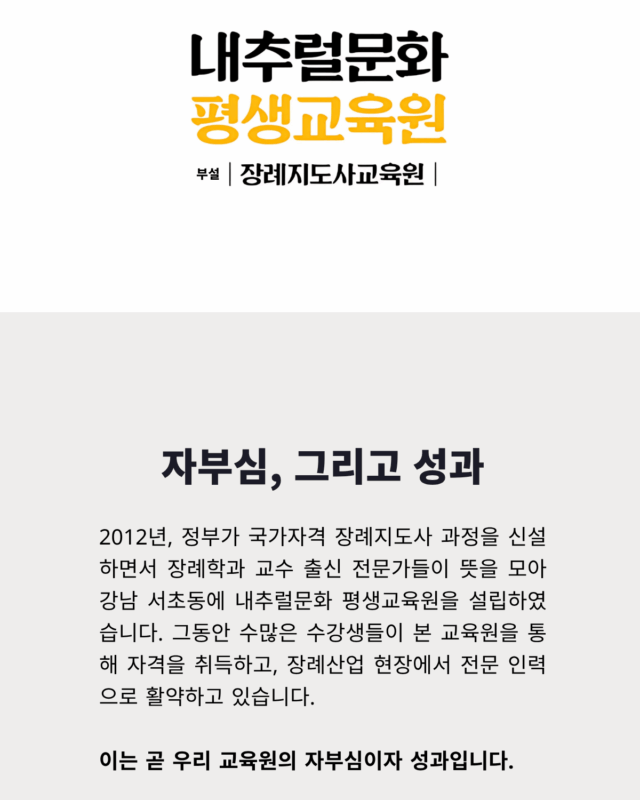 내추럴문화
평생교육원

부설 | 장례지도사교육원 |

자부심, 그리고 성과

2012년, 정부가 국가자격 장례지도사 과정을 신설하면서 장례학과 교수 출신 전문가들이 뜻을 모아 강남 서초동에 내추럴문화 평생교육원을 설립하였습니다. 그동안 수많은 수강생들이 본 교육원을 통해 자격을 취득하고, 장례산업 현장에서 전문 인력으로 활약하고 있습니다.

이는 곧 우리 교육원의 자부심이자 성과입니다.